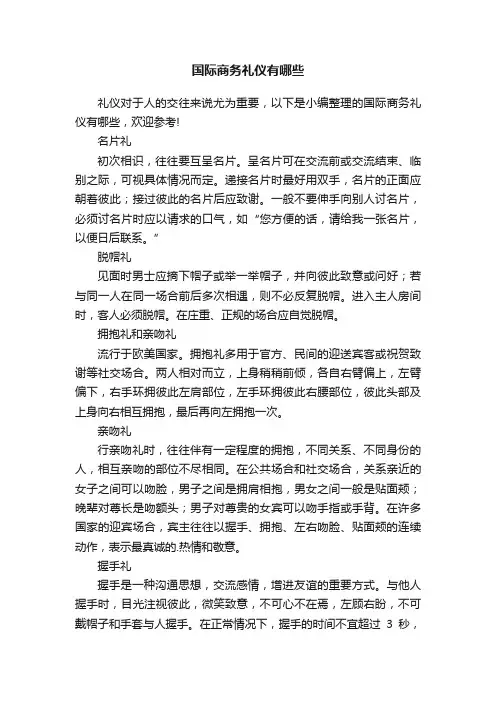 国际商务礼仪有哪些

礼仪对于人的交往来说尤为重要，以下是小编整理的国际商务礼仪有哪些，欢迎参考!

名片礼

初次相识，往往要互呈名片。呈名片可在交流前或交流结束、临别之际，可视具体情况而定。递接名片时最好用双手，名片的正面应朝着彼此；接过彼此的名片后应致谢。一般不要伸手向别人讨名片，必须讨名片时应以请求的口气，如“您方便的话，请给我一张名片，以便日后联系。”

脱帽礼

见面时男士应摘下帽子或举一举帽子，并向彼此致意或问好；若与同一人在同一场合前后多次相遇，则不必反复脱帽。进入主人房间时，客人必须脱帽。在庄重、正规的场合应自觉脱帽。

拥抱礼和亲吻礼

流行于欧美国家。拥抱礼多用于官方、民间的迎送宾客或祝贺致谢等社交场合。两人相对而立，上身稍稍前倾，各自右臂偏上，左臂偏下，右手环拥彼此左肩部位，左手环拥彼此右腰部位，彼此头部及上身向右相互拥抱，最后再向左拥抱一次。

亲吻礼

行亲吻礼时，往往伴有一定程度的拥抱，不同关系、不同身份的人，相互亲吻的部位不尽相同。在公共场合和社交场合，关系亲近的女子之间可以吻脸，男子之间是拥肩相抱，男女之间一般是贴面颊；晚辈对尊长是吻额头；男子对尊贵的女宾可以吻手指或手背。在许多国家的迎宾场合，宾主往往以握手、拥抱、左右吻脸、贴面颊的连续动作，表示最真诚的.热情和敬意。

握手礼

握手是一种沟通思想，交流感情，增进友谊的重要方式。与他人握手时，目光注视彼此，微笑致意，不可心不在焉，左顾右盼，不可戴帽子和手套与人握手。在正常情况下，握手的时间不宜超过 3 秒，